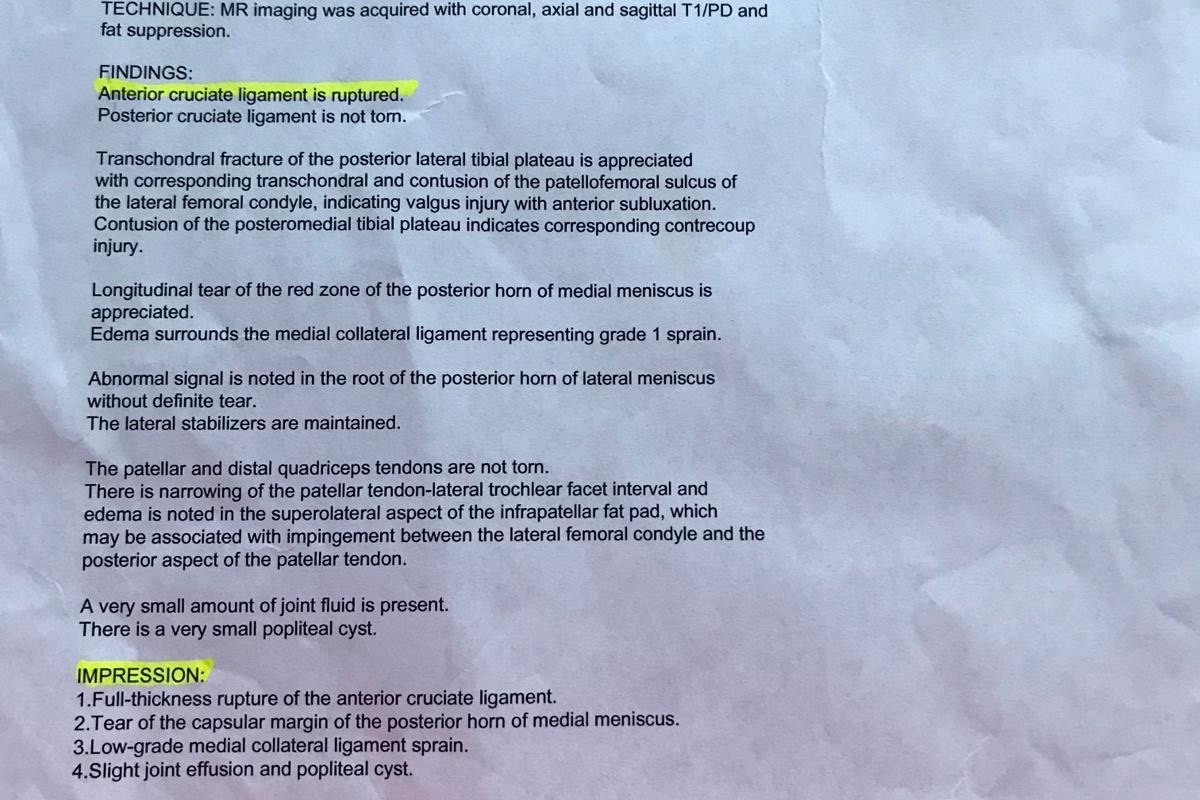 TECHNIQUE: MR imaging was acquired with coronal, axial and sagittal T1/PD and fat suppression.

FINDINGS:
Anterior cruciate ligament is ruptured.
Posterior cruciate ligament is not torn.

Transchondral fracture of the posterior lateral tibial plateau is appreciated with corresponding transchondral and contusion of the patellofemoral sulcus of the lateral femoral condyle, indicating valgus injury with anterior subluxation. Contusion of the posteromedial tibial plateau indicates corresponding contrecoup injury.

Longitudinal tear of the red zone of the posterior horn of medial meniscus is appreciated.
Edema surrounds the medial collateral ligament representing grade 1 sprain.

Abnormal signal is noted in the root of the posterior horn of lateral meniscus without definite tear.
The lateral stabilizers are maintained.

The patellar and distal quadriceps tendons are not torn.
There is narrowing of the patellar tendon-lateral trochlear facet interval and edema is noted in the superolateral aspect of the infrapatellar fat pad, which may be associated with impingement between the lateral femoral condyle and the posterior aspect of the patellar tendon.

A very small amount of joint fluid is present.
There is a very small popliteal cyst.

IMPRESSION:
1.Full-thickness rupture of the anterior cruciate ligament.
2.Tear of the capsular margin of the posterior horn of medial meniscus.
3.Low-grade medial collateral ligament sprain.
4.Slight joint effusion and popliteal cyst.